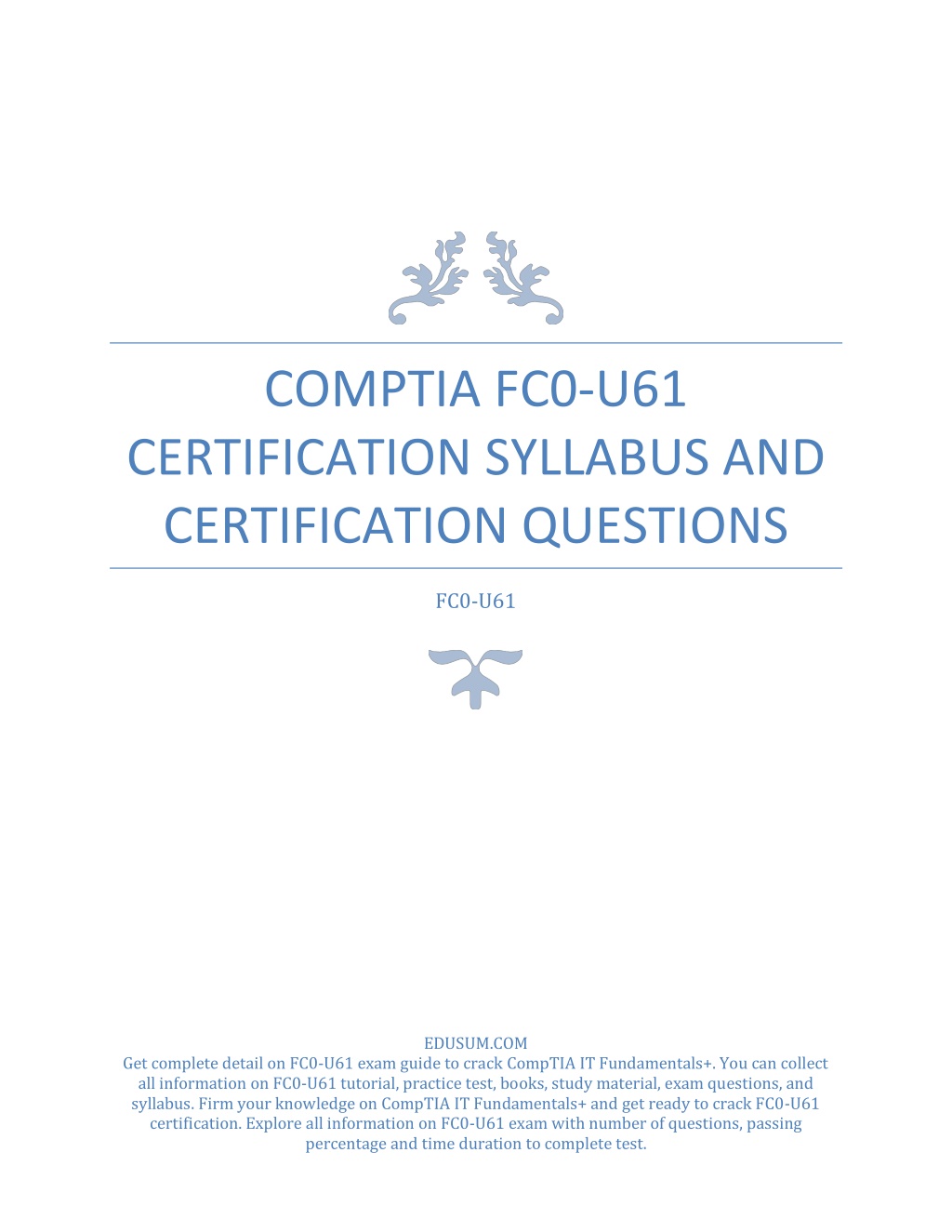 COMPTIA FC0-U61 CERTIFICATION SYLLABUS AND CERTIFICATION QUESTIONS

FC0-U61

EDUSUM.COM

Get complete detail on FC0-U61 exam guide to crack CompTIA IT Fundamentals+. You can collect all information on FC0-U61 tutorial, practice test, books, study material, exam questions, and syllabus. Firm your knowledge on CompTIA IT Fundamentals+ and get ready to crack FC0-U61 certification. Explore all information on FC0-U61 exam with number of questions, passing percentage and time duration to complete test.